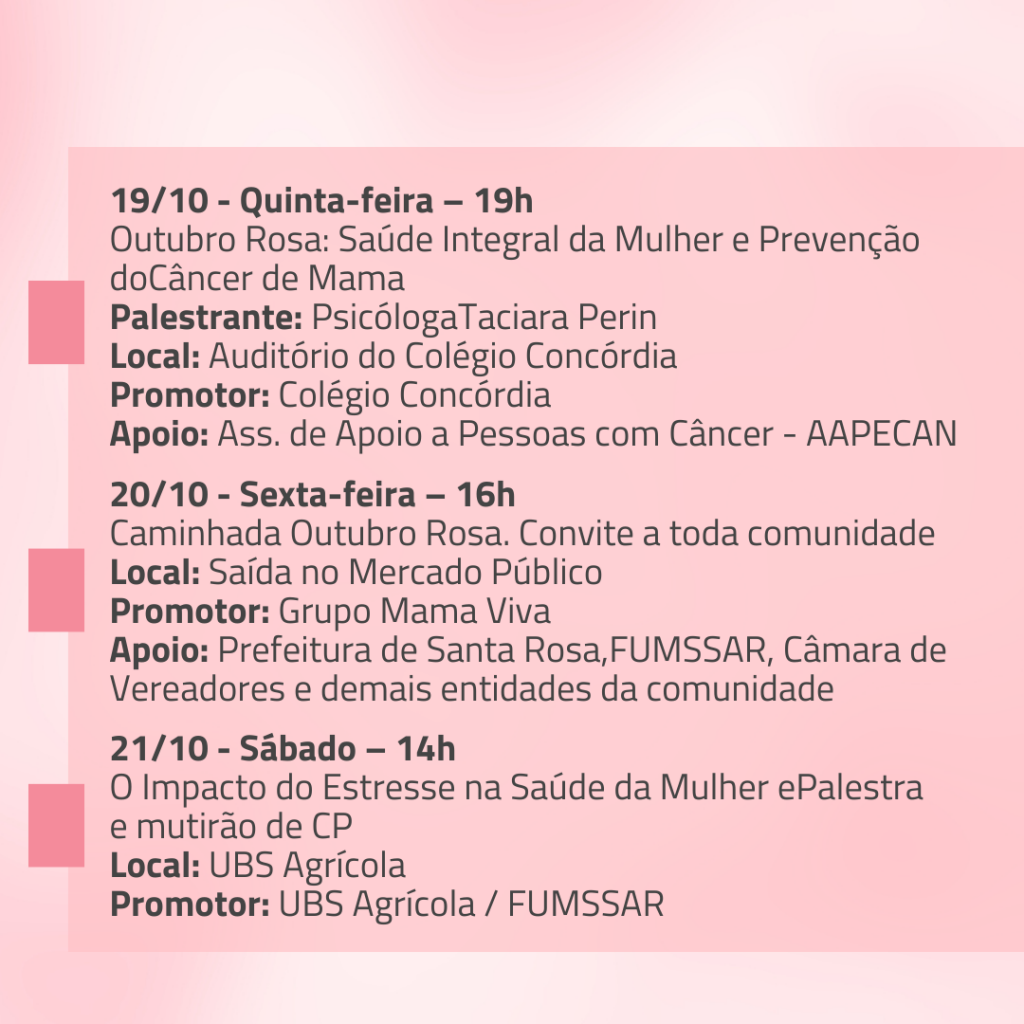 19/10 - Quinta-feira – 19h
Outubro Rosa: Saúde Integral da Mulher e Prevenção doCâncer de Mama
Palestrante: PsicólogaTaciara Perin
Local: Auditório do Colégio Concórdia
Promotor: Colégio Concórdia
Apoio: Ass. de Apoio a Pessoas com Câncer - AAPECAN

20/10 - Sexta-feira – 16h
Caminhada Outubro Rosa. Convite a toda comunidade
Local: Saída no Mercado Público
Promotor: Grupo Mama Viva
Apoio: Prefeitura de Santa Rosa,FUMSSAR, Câmara de Vereadores e demais entidades da comunidade

21/10 - Sábado – 14h
O Impacto do Estresse na Saúde da Mulher ePalestra e mutirão de CP
Local: UBS Agrícola
Promotor: UBS Agrícola / FUMSSAR